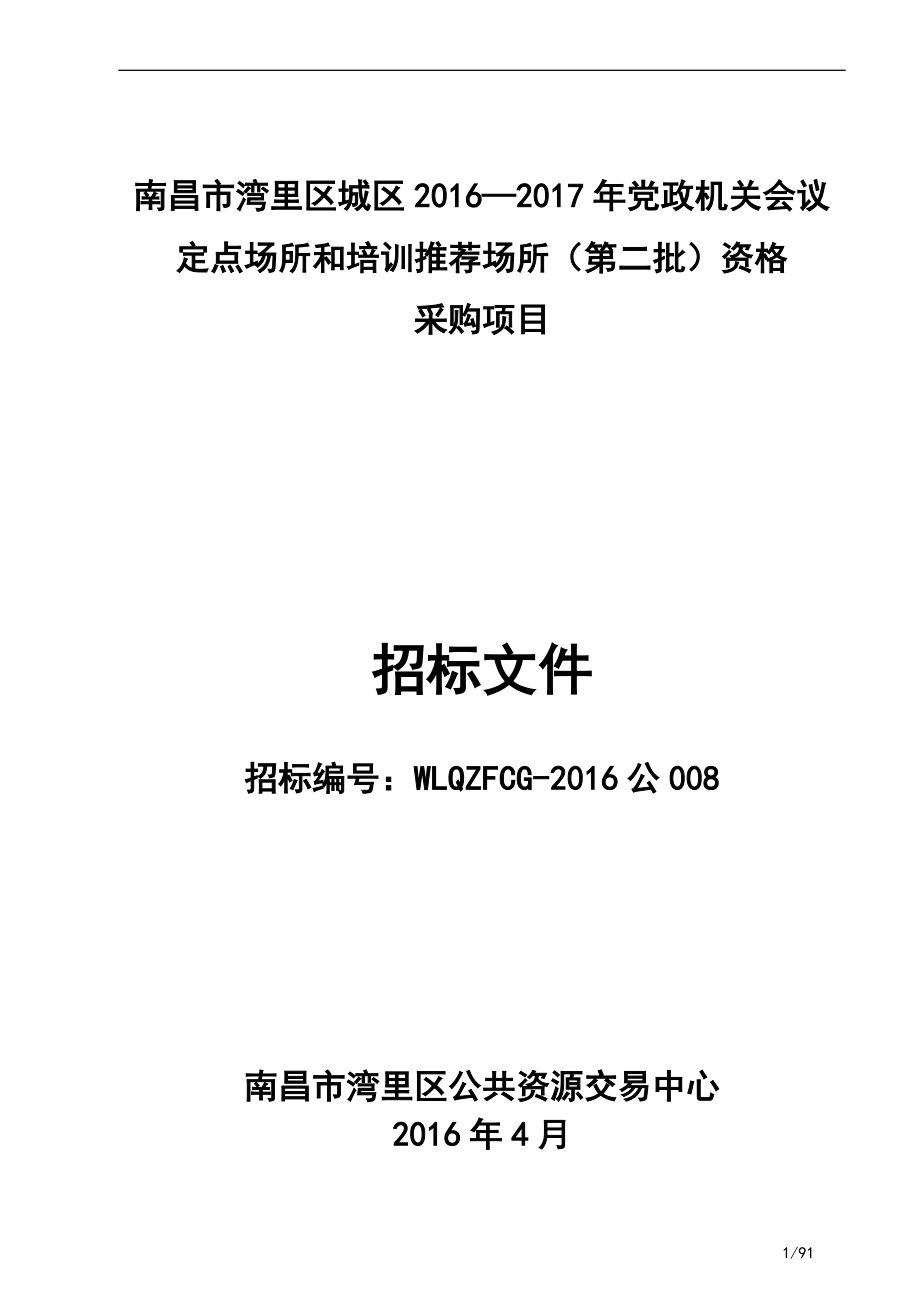 南昌市湾里区城区2016—2017年党政机关会议定点场所和培训推荐场所（第二批）资格采购项目

招标文件

招标编号：WLQZFCG-2016公008

南昌市湾里区公共资源交易中心
2016年4月

1/91